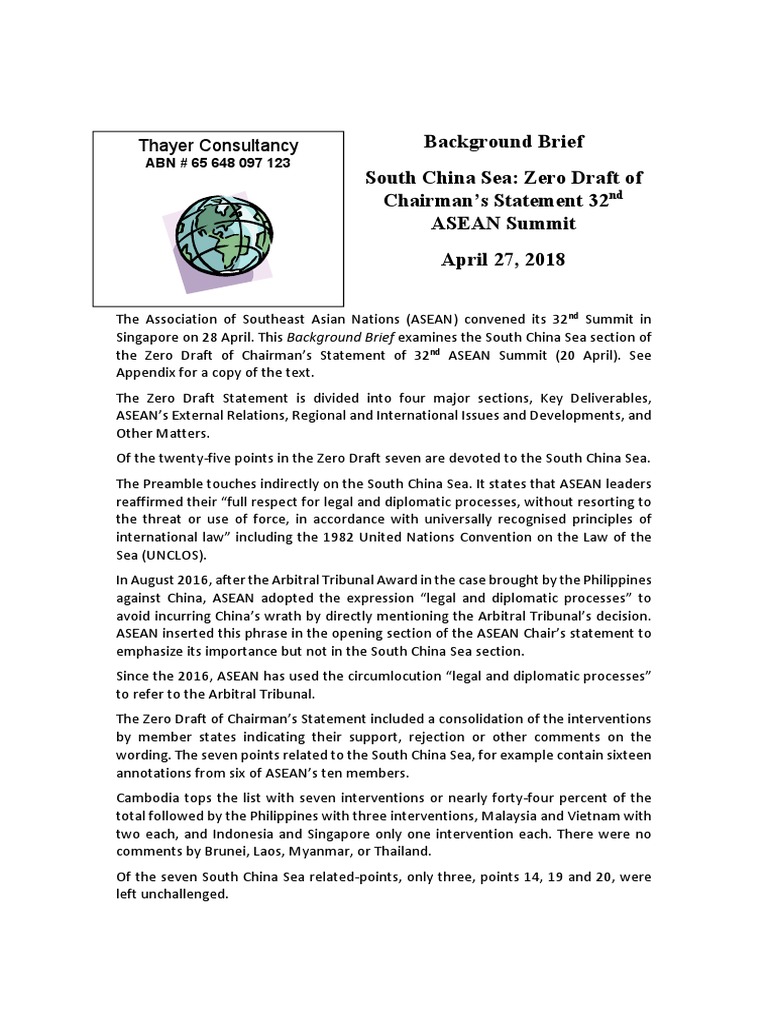 Thayer Consultancy
ABN # 65 648 097 123

Background Brief

South China Sea: Zero Draft of Chairman's Statement 32$^{nd}$ ASEAN Summit

April 27, 2018

The Association of Southeast Asian Nations (ASEAN) convened its 32$^{nd}$ Summit in Singapore on 28 April. This Background Brief examines the South China Sea section of the Zero Draft of Chairman's Statement of 32$^{nd}$ ASEAN Summit (20 April). See Appendix for a copy of the text.

The Zero Draft Statement is divided into four major sections, Key Deliverables, ASEAN's External Relations, Regional and International Issues and Developments, and Other Matters.

Of the twenty-five points in the Zero Draft seven are devoted to the South China Sea.

The Preamble touches indirectly on the South China Sea. It states that ASEAN leaders reaffirmed their "full respect for legal and diplomatic processes, without resorting to the threat or use of force, in accordance with universally recognised principles of international law" including the 1982 United Nations Convention on the Law of the Sea (UNCLOS).

In August 2016, after the Arbitral Tribunal Award in the case brought by the Philippines against China, ASEAN adopted the expression "legal and diplomatic processes" to avoid incurring China's wrath by directly mentioning the Arbitral Tribunal's decision. ASEAN inserted this phrase in the opening section of the ASEAN Chair's statement to emphasize its importance but not in the South China Sea section.

Since the 2016, ASEAN has used the circumlocution "legal and diplomatic processes" to refer to the Arbitral Tribunal.

The Zero Draft of Chairman's Statement included a consolidation of the interventions by member states indicating their support, rejection or other comments on the wording. The seven points related to the South China Sea, for example contain sixteen annotations from six of ASEAN's ten members.

Cambodia tops the list with seven interventions or nearly forty-four percent of the total followed by the Philippines with three interventions, Malaysia and Vietnam with two each, and Indonesia and Singapore only one intervention each. There were no comments by Brunei, Laos, Myanmar, or Thailand.

Of the seven South China Sea related-points, only three, points 14, 19 and 20, were left unchallenged.